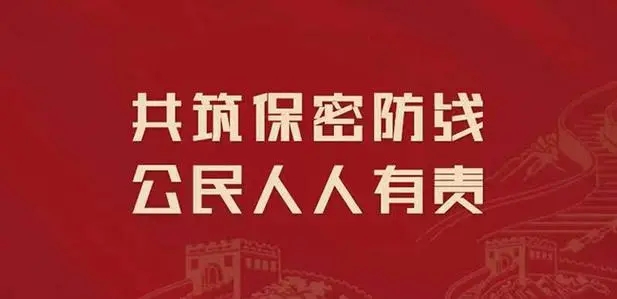 共筑保密防线
公民人人有责